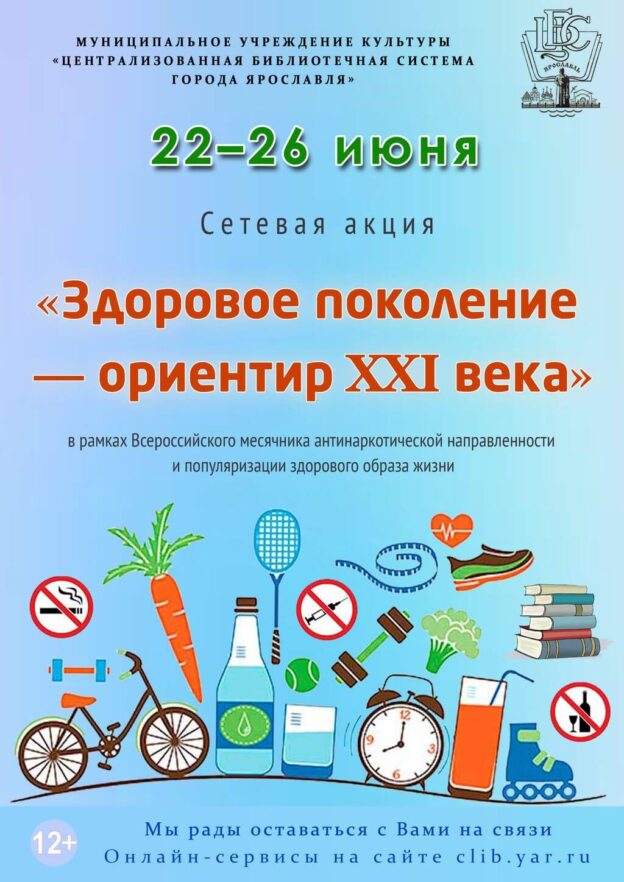 МУНИЦИПАЛЬНОЕ УЧРЕЖДЕНИЕ КУЛЬТУРЫ
«ЦЕНТРАЛИЗОВАННАЯ БИБЛИОТЕЧНАЯ СИСТЕМА
ГОРОДА ЯРОСЛАВЛЯ»

ЦБС
ЯРОСЛАВЛЬ

22–26 июня

Сетевая акция

«Здоровое поколение — ориентир XXI века»

в рамках Всероссийского месячника антинаркотической направленности и популяризации здорового образа жизни

12+

Мы рады оставаться с Вами на связи
Онлайн-сервисы на сайте clib.yar.ru